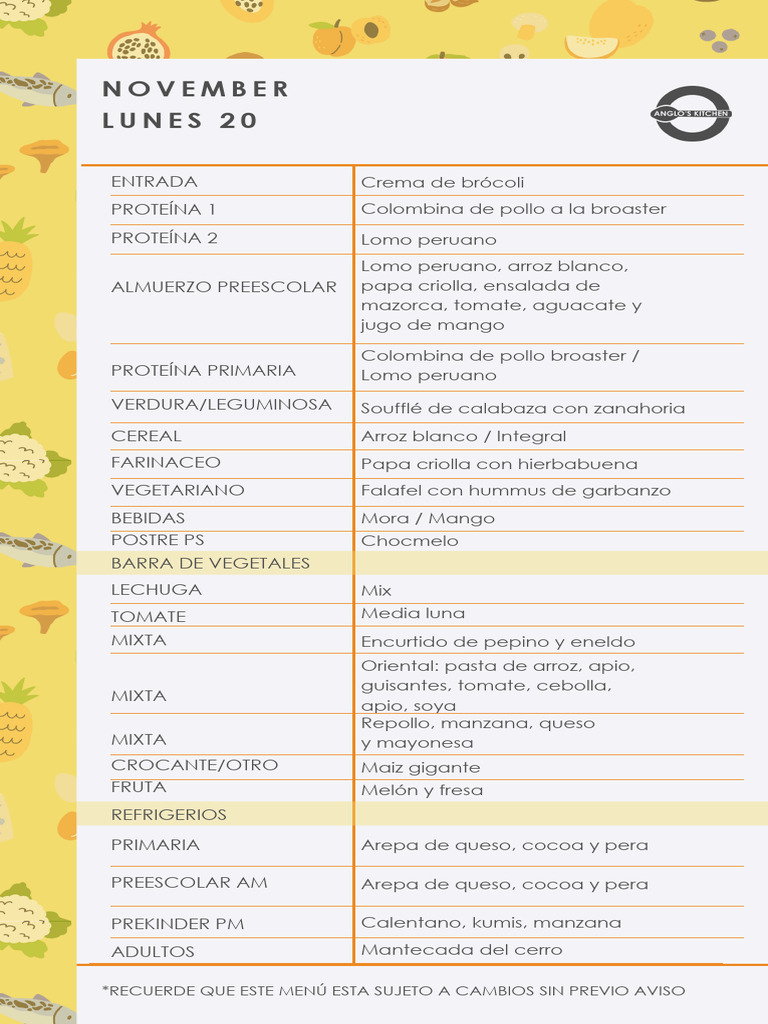 NOVEMBER
LUNES 20

ANGLO'S KITCHEN

| | |
|---|---|
| ENTRADA | Crema de brócoli |
| PROTEÍNA 1 | Colombina de pollo a la broaster |
| PROTEÍNA 2 | Lomo peruano |
| ALMUERZO PREESCOLAR | Lomo peruano, arroz blanco, papa criolla, ensalada de mazorca, tomate, aguacate y jugo de mango |
| PROTEÍNA PRIMARIA | Colombina de pollo broaster / Lomo peruano |
| VERDURA/LEGUMINOSA | Soufflé de calabaza con zanahoria |
| CEREAL | Arroz blanco / Integral |
| FARINACEO | Papa criolla con hierbabuena |
| VEGETARIANO | Falafel con hummus de garbanzo |
| BEBIDAS | Mora / Mango |
| POSTRE PS | Chocmelo |
| BARRA DE VEGETALES | |
| LECHUGA | Mix |
| TOMATE | Media luna |
| MIXTA | Encurtido de pepino y eneldo |
| MIXTA | Oriental: pasta de arroz, apio, guisantes, tomate, cebolla, apio, soya |
| MIXTA | Repollo, manzana, queso y mayonesa |
| CROCANTE/OTRO | Maiz gigante |
| FRUTA | Melón y fresa |
| REFRIGERIOS | |
| PRIMARIA | Arepa de queso, cocoa y pera |
| PREESCOLAR AM | Arepa de queso, cocoa y pera |
| PREKINDER PM | Calentano, kumis, manzana |
| ADULTOS | Mantecada del cerro |

*RECUERDE QUE ESTE MENÚ ESTA SUJETO A CAMBIOS SIN PREVIO AVISO